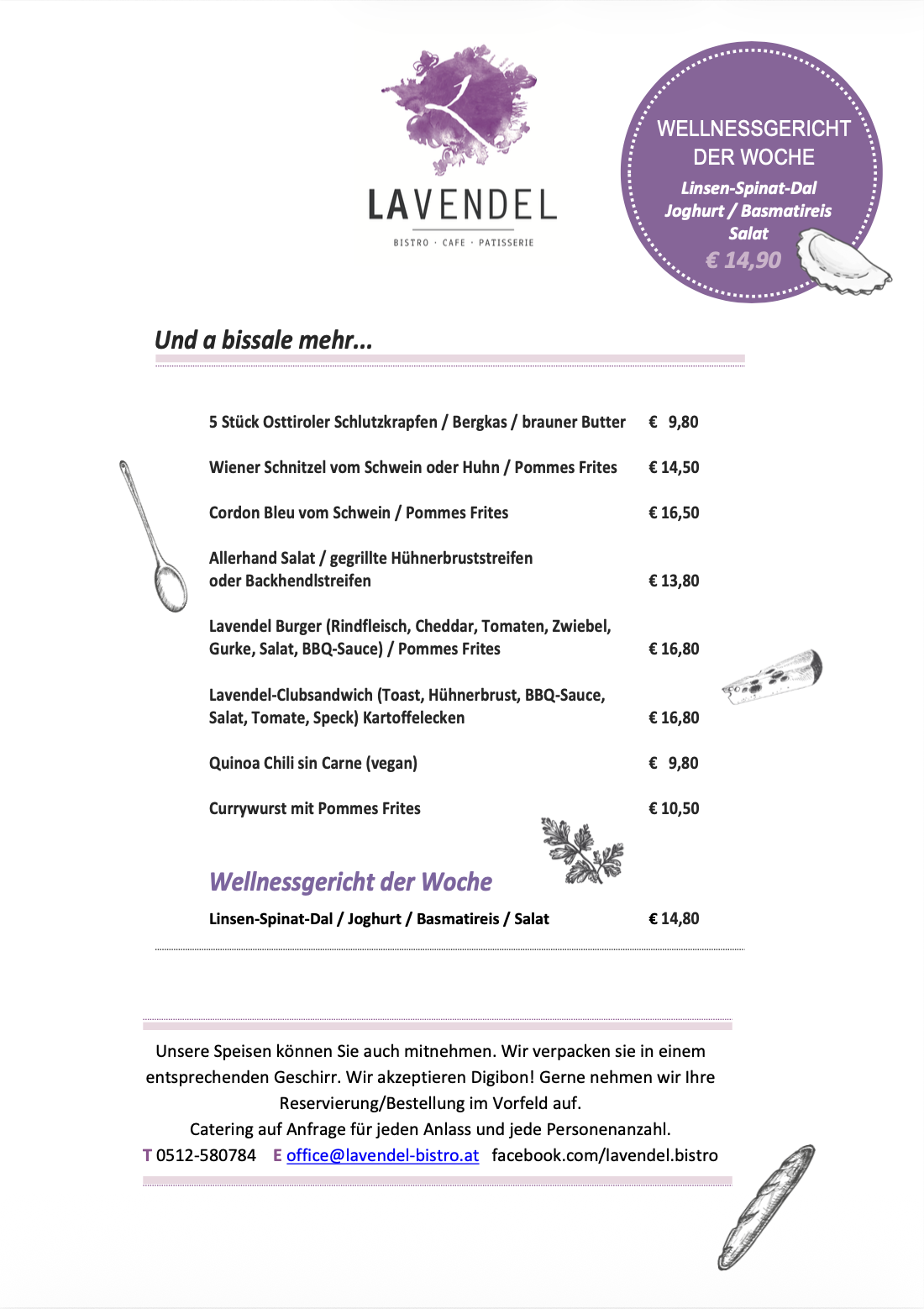 LAVENDEL
BISTRO · CAFE · PATISSERIE

WELLNESSGERICHT DER WOCHE
Linsen-Spinat-Dal
Joghurt / Basmatireis
Salat
€ 14,90

Und a bissale mehr...

5 Stück Osttiroler Schlutzkrapfen / Bergkas / brauner Butter € 9,80

Wiener Schnitzel vom Schwein oder Huhn / Pommes Frites € 14,50

Cordon Bleu vom Schwein / Pommes Frites € 16,50

Allerhand Salat / gegrillte Hühnerbruststreifen oder Backhendlstreifen € 13,80

Lavendel Burger (Rindfleisch, Cheddar, Tomaten, Zwiebel, Gurke, Salat, BBQ-Sauce) / Pommes Frites € 16,80

Lavendel-Clubsandwich (Toast, Hühnerbrust, BBQ-Sauce, Salat, Tomate, Speck) Kartoffelecken € 16,80

Quinoa Chili sin Carne (vegan) € 9,80

Currywurst mit Pommes Frites € 10,50

Wellnessgericht der Woche

Linsen-Spinat-Dal / Joghurt / Basmatireis / Salat € 14,80

Unsere Speisen können Sie auch mitnehmen. Wir verpacken sie in einem entsprechenden Geschirr. Wir akzeptieren Digibon! Gerne nehmen wir Ihre Reservierung/Bestellung im Vorfeld auf.
Catering auf Anfrage für jeden Anlass und jede Personenanzahl.
T 0512-580784 E office@lavendel-bistro.at facebook.com/lavendel.bistro